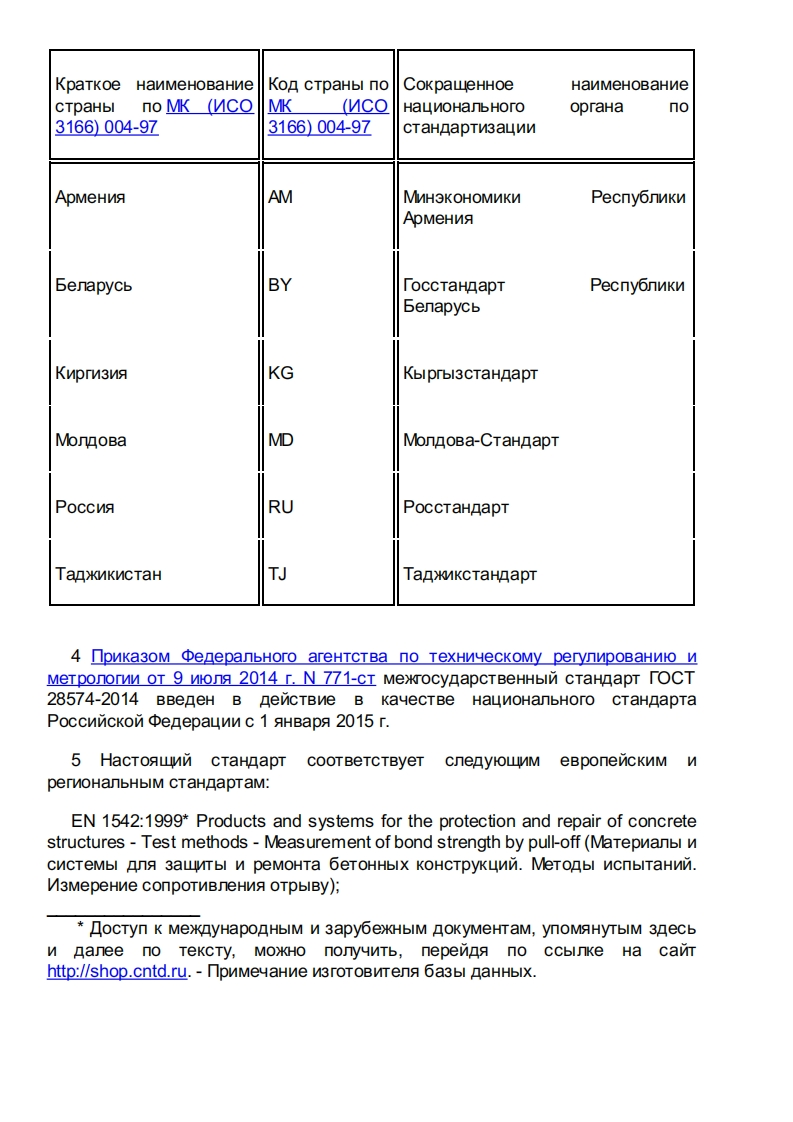 | Краткое наименование страны по МК (ИСО 3166) 004-97 | Код страны по МК (ИСО 3166) 004-97 | Сокращенное наименование национального органа по стандартизации |
|---|---|---|
| Армения | AM | Минэкономики Республики Армения |
| Беларусь | BY | Госстандарт Республики Беларусь |
| Киргизия | KG | Кыргызстандарт |
| Молдова | MD | Молдова-Стандарт |
| Россия | RU | Росстандарт |
| Таджикистан | TJ | Таджикстандарт |

4 Приказом Федерального агентства по техническому регулированию и метрологии от 9 июля 2014 г. N 771-ст межгосударственный стандарт ГОСТ 28574-2014 введен в действие в качестве национального стандарта Российской Федерации с 1 января 2015 г.

5 Настоящий стандарт соответствует следующим европейским и региональным стандартам:

EN 1542:1999* Products and systems for the protection and repair of concrete structures - Test methods - Measurement of bond strength by pull-off (Материалы и системы для защиты и ремонта бетонных конструкций. Методы испытаний. Измерение сопротивления отрыву);

* Доступ к международным и зарубежным документам, упомянутым здесь и далее по тексту, можно получить, перейдя по ссылке на сайт http://shop.cntd.ru. - Примечание изготовителя базы данных.